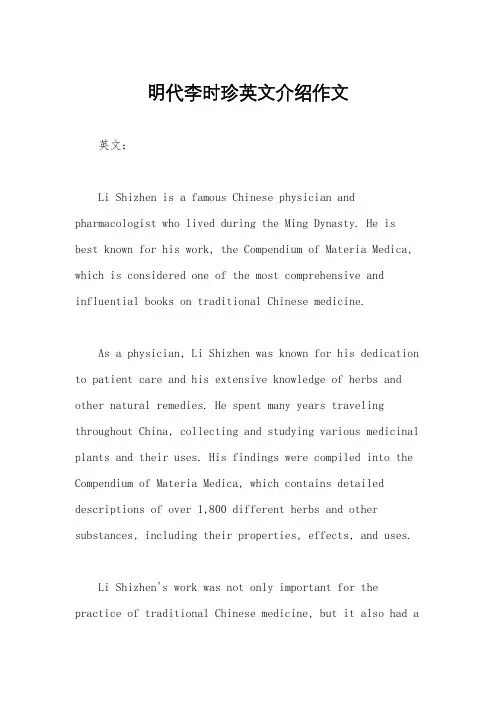 明代李时珍英文介绍作文

英文：

Li Shizhen is a famous Chinese physician and pharmacologist who lived during the Ming Dynasty. He is best known for his work, the Compendium of Materia Medica, which is considered one of the most comprehensive and influential books on traditional Chinese medicine.

As a physician, Li Shizhen was known for his dedication to patient care and his extensive knowledge of herbs and other natural remedies. He spent many years traveling throughout China, collecting and studying various medicinal plants and their uses. His findings were compiled into the Compendium of Materia Medica, which contains detailed descriptions of over 1,800 different herbs and other substances, including their properties, effects, and uses.

Li Shizhen's work was not only important for the practice of traditional Chinese medicine, but it also had a